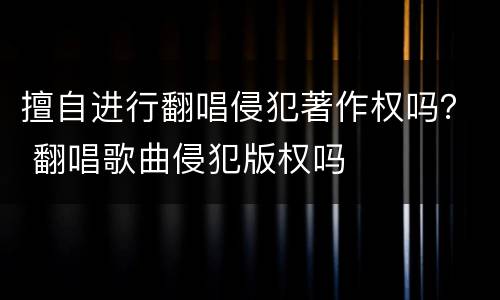 擅自进行翻唱侵犯著作权吗? 翻唱歌曲侵犯版权吗